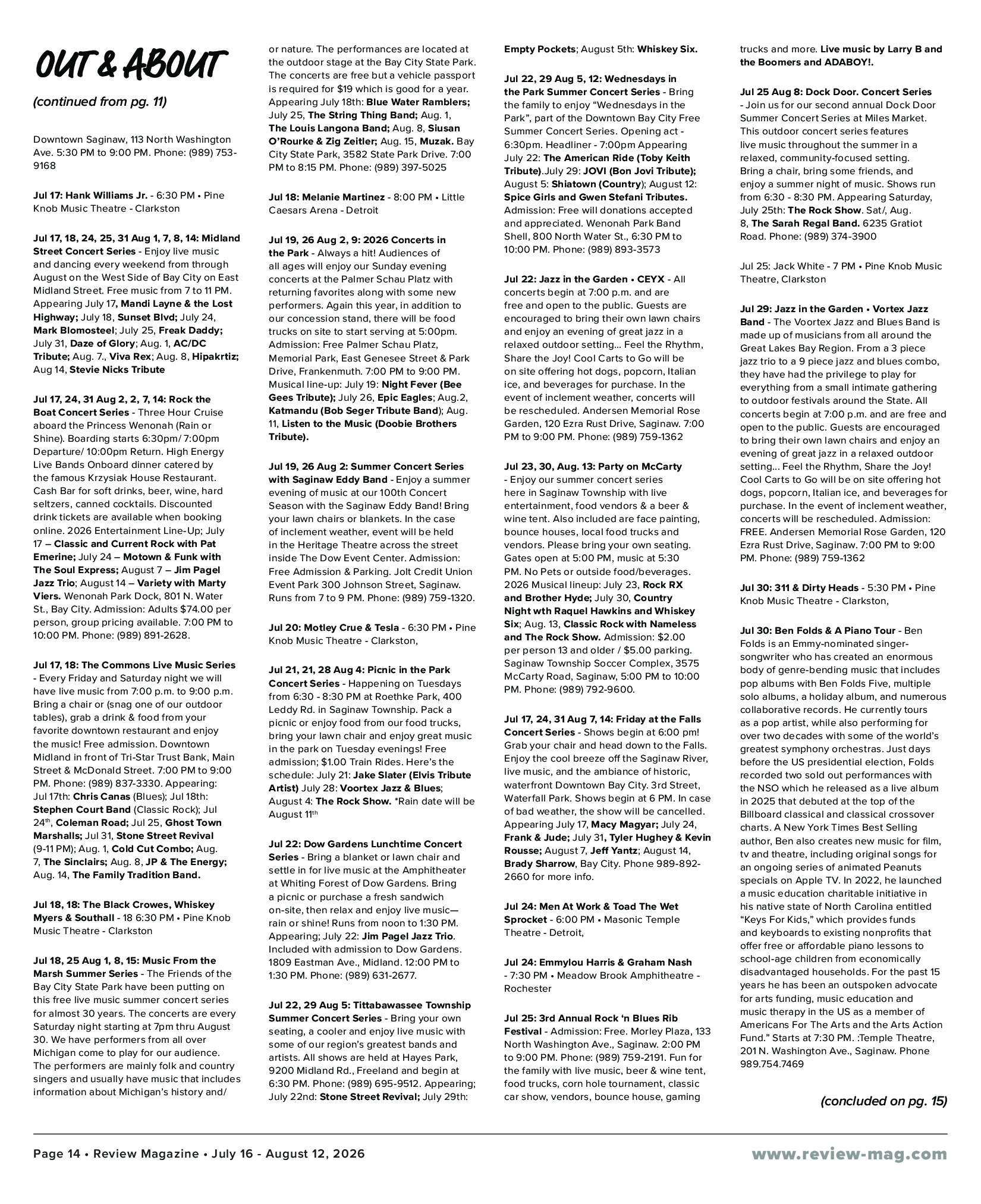 OUT & ABOUT

(continued from pg. 11)

Downtown Saginaw, 113 North Washington Ave. 5:30 PM to 9:00 PM. Phone: (989) 753-9168

Jul 17: Hank Williams Jr. - 6:30 PM • Pine Knob Music Theatre - Clarkston

Jul 17, 18, 24, 25, 31 Aug 1, 7, 8, 14: Midland Street Concert Series - Enjoy live music and dancing every weekend from through August on the West Side of Bay City on East Midland Street. Free music from 7 to 11 PM. Appearing July 17, Mandi Layne & the Lost Highway; July 18, Sunset Blvd; July 24, Mark Blomosteel; July 25, Freak Daddy; July 31, Daze of Glory; Aug. 1, AC/DC Tribute; Aug. 7., Viva Rex; Aug. 8, Hipakrtiz; Aug 14, Stevie Nicks Tribute

Jul 17, 24, 31 Aug 2, 2, 7, 14: Rock the Boat Concert Series - Three Hour Cruise aboard the Princess Wenonah (Rain or Shine). Boarding starts 6:30pm/ 7:00pm Departure/ 10:00pm Return. High Energy Live Bands Onboard dinner catered by the famous Krzysiak House Restaurant. Cash Bar for soft drinks, beer, wine, hard seltzers, canned cocktails. Discounted drink tickets are available when booking online. 2026 Entertainment Line-Up; July 17 – Classic and Current Rock with Pat Emerine; July 24 – Motown & Funk with The Soul Express; August 7 – Jim Pagel Jazz Trio; August 14 – Variety with Marty Viers. Wenonah Park Dock, 801 N. Water St., Bay City. Admission: Adults $74.00 per person, group pricing available. 7:00 PM to 10:00 PM. Phone: (989) 891-2628.

Jul 17, 18: The Commons Live Music Series - Every Friday and Saturday night we will have live music from 7:00 p.m. to 9:00 p.m. Bring a chair or (snag one of our outdoor tables), grab a drink & food from your favorite downtown restaurant and enjoy the music! Free admission. Downtown Midland in front of Tri-Star Trust Bank, Main Street & McDonald Street. 7:00 PM to 9:00 PM. Phone: (989) 837-3330. Appearing: Jul 17th: Chris Canas (Blues); Jul 18th: Stephen Court Band (Classic Rock); Jul 24th, Coleman Road; Jul 25, Ghost Town Marshalls; Jul 31, Stone Street Revival (9-11 PM); Aug. 1, Cold Cut Combo; Aug. 7, The Sinclairs; Aug. 8, JP & The Energy; Aug. 14, The Family Tradition Band.

Jul 18, 18: The Black Crowes, Whiskey Myers & Southall - 18 6:30 PM • Pine Knob Music Theatre - Clarkston

Jul 18, 25 Aug 1, 8, 15: Music From the Marsh Summer Series - The Friends of the Bay City State Park have been putting on this free live music summer concert series for almost 30 years. The concerts are every Saturday night starting at 7pm thru August 30. We have performers from all over Michigan come to play for our audience. The performers are mainly folk and country singers and usually have music that includes information about Michigan's history and/ or nature. The performances are located at the outdoor stage at the Bay City State Park. The concerts are free but a vehicle passport is required for $19 which is good for a year. Appearing July 18th: Blue Water Ramblers; July 25, The String Thing Band; Aug. 1, The Louis Langona Band; Aug. 8, Siusan O'Rourke & Zig Zeitler; Aug. 15, Muzak. Bay City State Park, 3582 State Park Drive. 7:00 PM to 8:15 PM. Phone: (989) 397-5025

Jul 18: Melanie Martinez - 8:00 PM • Little Caesars Arena - Detroit

Jul 19, 26 Aug 2, 9: 2026 Concerts in the Park - Always a hit! Audiences of all ages will enjoy our Sunday evening concerts at the Palmer Schau Platz with returning favorites along with some new performers. Again this year, in addition to our concession stand, there will be food trucks on site to start serving at 5:00pm. Admission: Free Palmer Schau Platz, Memorial Park, East Genesee Street & Park Drive, Frankenmuth. 7:00 PM to 9:00 PM. Musical line-up: July 19: Night Fever (Bee Gees Tribute); July 26, Epic Eagles; Aug.2, Katmandu (Bob Seger Tribute Band); Aug. 11, Listen to the Music (Doobie Brothers Tribute).

Jul 19, 26 Aug 2: Summer Concert Series with Saginaw Eddy Band - Enjoy a summer evening of music at our 100th Concert Season with the Saginaw Eddy Band! Bring your lawn chairs or blankets. In the case of inclement weather, event will be held in the Heritage Theatre across the street inside The Dow Event Center. Admission: Free Admission & Parking. Jolt Credit Union Event Park 300 Johnson Street, Saginaw. Runs from 7 to 9 PM. Phone: (989) 759-1320.

Jul 20: Motley Crue & Tesla - 6:30 PM • Pine Knob Music Theatre - Clarkston,

Jul 21, 21, 28 Aug 4: Picnic in the Park Concert Series - Happening on Tuesdays from 6:30 - 8:30 PM at Roethke Park, 400 Leddy Rd. in Saginaw Township. Pack a picnic or enjoy food from our food trucks, bring your lawn chair and enjoy great music in the park on Tuesday evenings! Free admission; $1.00 Train Rides. Here's the schedule: July 21: Jake Slater (Elvis Tribute Artist) July 28: Voortex Jazz & Blues; August 4: The Rock Show. *Rain date will be August 11th

Jul 22: Dow Gardens Lunchtime Concert Series - Bring a blanket or lawn chair and settle in for live music at the Amphitheater at Whiting Forest of Dow Gardens. Bring a picnic or purchase a fresh sandwich on-site, then relax and enjoy live music—rain or shine! Runs from noon to 1:30 PM. Appearing; July 22: Jim Pagel Jazz Trio. Included with admission to Dow Gardens. 1809 Eastman Ave., Midland. 12:00 PM to 1:30 PM. Phone: (989) 631-2677.

Jul 22, 29 Aug 5: Tittabawassee Township Summer Concert Series - Bring your own seating, a cooler and enjoy live music with some of our region's greatest bands and artists. All shows are held at Hayes Park, 9200 Midland Rd., Freeland and begin at 6:30 PM. Phone: (989) 695-9512. Appearing; July 22nd: Stone Street Revival; July 29th: Empty Pockets; August 5th: Whiskey Six.

Jul 22, 29 Aug 5, 12: Wednesdays in the Park Summer Concert Series - Bring the family to enjoy "Wednesdays in the Park", part of the Downtown Bay City Free Summer Concert Series. Opening act - 6:30pm. Headliner - 7:00pm Appearing July 22: The American Ride (Toby Keith Tribute).July 29: JOVI (Bon Jovi Tribute); August 5: Shiatown (Country); August 12: Spice Girls and Gwen Stefani Tributes. Admission: Free will donations accepted and appreciated. Wenonah Park Band Shell, 800 North Water St., 6:30 PM to 10:00 PM. Phone: (989) 893-3573

Jul 22: Jazz in the Garden • CEYX - All concerts begin at 7:00 p.m. and are free and open to the public. Guests are encouraged to bring their own lawn chairs and enjoy an evening of great jazz in a relaxed outdoor setting... Feel the Rhythm, Share the Joy! Cool Carts to Go will be on site offering hot dogs, popcorn, Italian ice, and beverages for purchase. In the event of inclement weather, concerts will be rescheduled. Andersen Memorial Rose Garden, 120 Ezra Rust Drive, Saginaw. 7:00 PM to 9:00 PM. Phone: (989) 759-1362

Jul 23, 30, Aug. 13: Party on McCarty - Enjoy our summer concert series here in Saginaw Township with live entertainment, food vendors & a beer & wine tent. Also included are face painting, bounce houses, local food trucks and vendors. Please bring your own seating. Gates open at 5:00 PM, music at 5:30 PM. No Pets or outside food/beverages. 2026 Musical lineup: July 23, Rock RX and Brother Hyde; July 30, Country Night wth Raquel Hawkins and Whiskey Six; Aug. 13, Classic Rock with Nameless and The Rock Show. Admission: $2.00 per person 13 and older / $5.00 parking. Saginaw Township Soccer Complex, 3575 McCarty Road, Saginaw, 5:00 PM to 10:00 PM. Phone: (989) 792-9600.

Jul 17, 24, 31 Aug 7, 14: Friday at the Falls Concert Series - Shows begin at 6:00 pm! Grab your chair and head down to the Falls. Enjoy the cool breeze off the Saginaw River, live music, and the ambiance of historic, waterfront Downtown Bay City. 3rd Street, Waterfall Park. Shows begin at 6 PM. In case of bad weather, the show will be cancelled. Appearing July 17, Macy Magyar; July 24, Frank & Jude; July 31, Tyler Hughey & Kevin Rousse; August 7, Jeff Yantz; August 14, Brady Sharrow, Bay City. Phone 989-892-2660 for more info.

Jul 24: Men At Work & Toad The Wet Sprocket - 6:00 PM • Masonic Temple Theatre - Detroit,

Jul 24: Emmylou Harris & Graham Nash - 7:30 PM • Meadow Brook Amphitheatre - Rochester

Jul 25: 3rd Annual Rock 'n Blues Rib Festival - Admission: Free. Morley Plaza, 133 North Washington Ave., Saginaw. 2:00 PM to 9:00 PM. Phone: (989) 759-2191. Fun for the family with live music, beer & wine tent, food trucks, corn hole tournament, classic car show, vendors, bounce house, gaming trucks and more. Live music by Larry B and the Boomers and ADABOY!.

Jul 25 Aug 8: Dock Door. Concert Series - Join us for our second annual Dock Door Summer Concert Series at Miles Market. This outdoor concert series features live music throughout the summer in a relaxed, community-focused setting. Bring a chair, bring some friends, and enjoy a summer night of music. Shows run from 6:30 - 8:30 PM. Appearing Saturday, July 25th: The Rock Show. Sat/, Aug. 8, The Sarah Regal Band. 6235 Gratiot Road. Phone: (989) 374-3900

Jul 25: Jack White - 7 PM • Pine Knob Music Theatre, Clarkston

Jul 29: Jazz in the Garden • Vortex Jazz Band - The Voortex Jazz and Blues Band is made up of musicians from all around the Great Lakes Bay Region. From a 3 piece jazz trio to a 9 piece jazz and blues combo, they have had the privilege to play for everything from a small intimate gathering to outdoor festivals around the State. All concerts begin at 7:00 p.m. and are free and open to the public. Guests are encouraged to bring their own lawn chairs and enjoy an evening of great jazz in a relaxed outdoor setting... Feel the Rhythm, Share the Joy! Cool Carts to Go will be on site offering hot dogs, popcorn, Italian ice, and beverages for purchase. In the event of inclement weather, concerts will be rescheduled. Admission: FREE. Andersen Memorial Rose Garden, 120 Ezra Rust Drive, Saginaw. 7:00 PM to 9:00 PM. Phone: (989) 759-1362

Jul 30: 311 & Dirty Heads - 5:30 PM • Pine Knob Music Theatre - Clarkston,

Jul 30: Ben Folds & A Piano Tour - Ben Folds is an Emmy-nominated singer-songwriter who has created an enormous body of genre-bending music that includes pop albums with Ben Folds Five, multiple solo albums, a holiday album, and numerous collaborative records. He currently tours as a pop artist, while also performing for over two decades with some of the world's greatest symphony orchestras. Just days before the US presidential election, Folds recorded two sold out performances with the NSO which he released as a live album in 2025 that debuted at the top of the Billboard classical and classical crossover charts. A New York Times Best Selling author, Ben also creates new music for film, tv and theatre, including original songs for an ongoing series of animated Peanuts specials on Apple TV. In 2022, he launched a music education charitable initiative in his native state of North Carolina entitled "Keys For Kids," which provides funds and keyboards to existing nonprofits that offer free or affordable piano lessons to school-age children from economically disadvantaged households. For the past 15 years he has been an outspoken advocate for arts funding, music education and music therapy in the US as a member of Americans For The Arts and the Arts Action Fund." Starts at 7:30 PM. :Temple Theatre, 201 N. Washington Ave., Saginaw. Phone 989.754.7469

(concluded on pg. 15)

Page 14 • Review Magazine • July 16 - August 12, 2026

www.review-mag.com